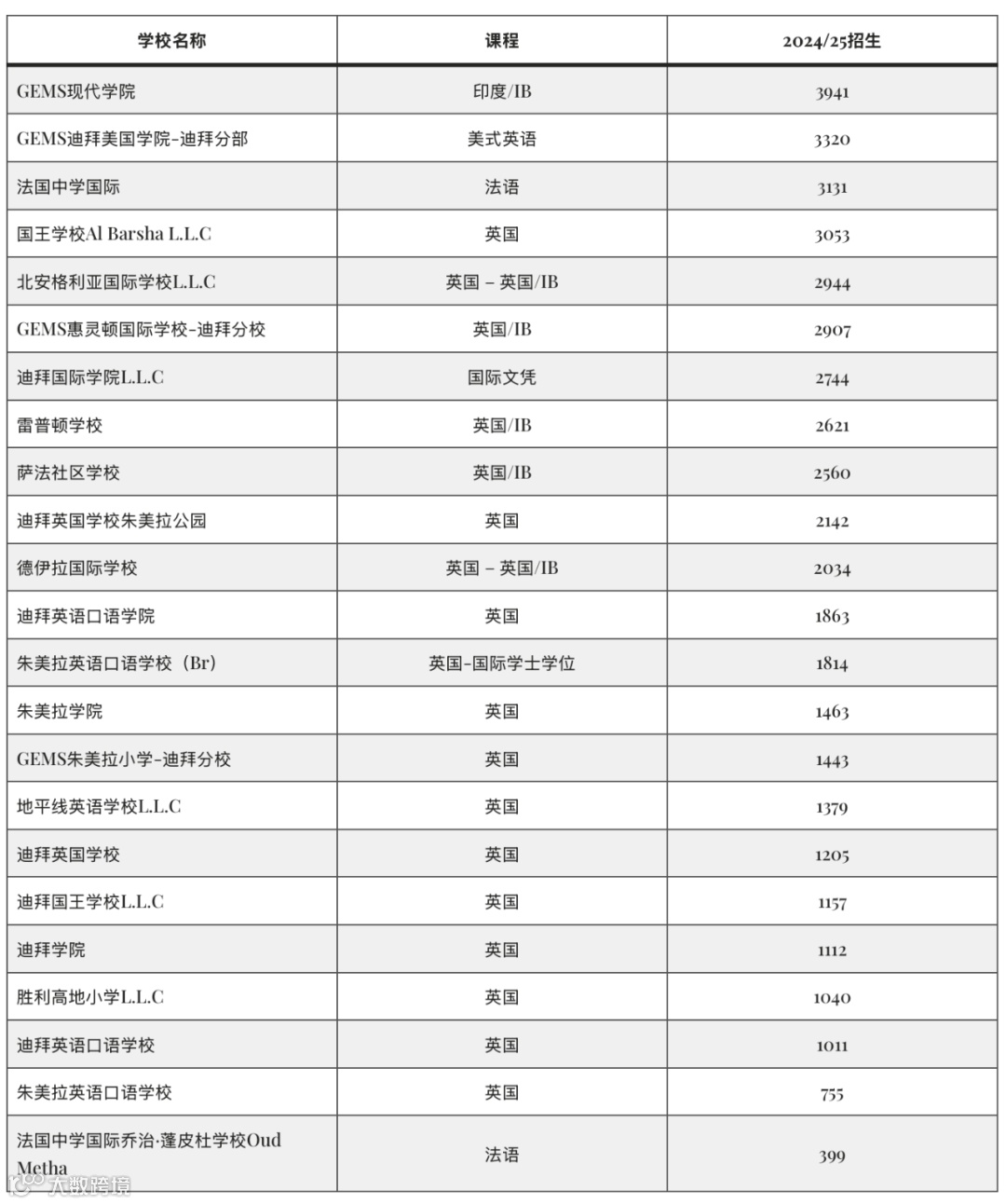 | 学校名称 | 课程 | 2024/25招生 |
|---|---|---|
| GEMS现代学院 | 印度/IB | 3941 |
| GEMS迪拜美国学院-迪拜分部 | 美式英语 | 3320 |
| 法国中学国际 | 法语 | 3131 |
| 国王学校Al Barsha L.L.C | 英国 | 3053 |
| 北安格利亚国际学校L.L.C | 英国 – 英国/IB | 2944 |
| GEMS惠灵顿国际学校-迪拜分校 | 英国/IB | 2907 |
| 迪拜国际学院L.L.C | 国际文凭 | 2744 |
| 雷普顿学校 | 英国/IB | 2621 |
| 萨法社区学校 | 英国/IB | 2560 |
| 迪拜英国学校朱美拉公园 | 英国 | 2142 |
| 德伊拉国际学校 | 英国 – 英国/IB | 2034 |
| 迪拜英语口语学院 | 英国 | 1863 |
| 朱美拉英语口语学校（Br） | 英国-国际学士学位 | 1814 |
| 朱美拉学院 | 英国 | 1463 |
| GEMS朱美拉小学-迪拜分校 | 英国 | 1443 |
| 地平线英语学校L.L.C | 英国 | 1379 |
| 迪拜英国学校 | 英国 | 1205 |
| 迪拜国王学校L.L.C | 英国 | 1157 |
| 迪拜学院 | 英国 | 1112 |
| 胜利高地小学L.L.C | 英国 | 1040 |
| 迪拜英语口语学校 | 英国 | 1011 |
| 朱美拉英语口语学校 | 英国 | 755 |
| 法国中学国际乔治·蓬皮杜学校Oud Metha | 法语 | 399 |

大数跨境